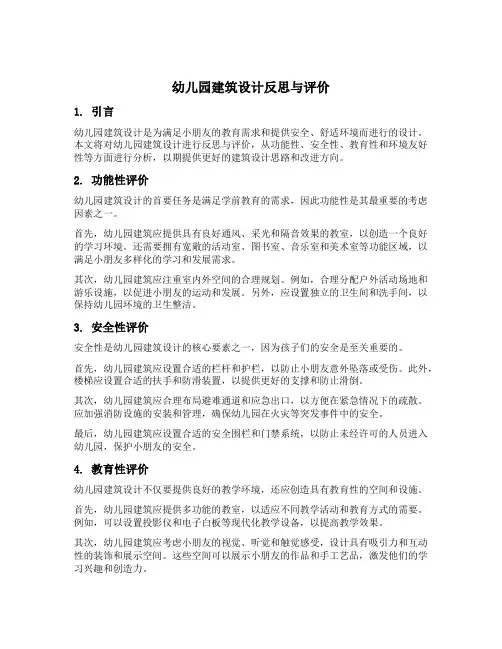 幼儿园建筑设计反思与评价

1. 引言

幼儿园建筑设计是为满足小朋友的教育需求和提供安全、舒适环境而进行的设计。本文将对幼儿园建筑设计进行反思与评价，从功能性、安全性、教育性和环境友好性等方面进行分析，以期提供更好的建筑设计思路和改进方向。

2. 功能性评价

幼儿园建筑设计的首要任务是满足学前教育的需求，因此功能性是其最重要的考虑因素之一。

首先，幼儿园建筑应提供具有良好通风、采光和隔音效果的教室，以创造一个良好的学习环境。还需要拥有宽敞的活动室、图书室、音乐室和美术室等功能区域，以满足小朋友多样化的学习和发展需求。

其次，幼儿园建筑应注重室内外空间的合理规划。例如，合理分配户外活动场地和游乐设施，以促进小朋友的运动和发展。另外，应设置独立的卫生间和洗手间，以保持幼儿园环境的卫生整洁。

3. 安全性评价

安全性是幼儿园建筑设计的核心要素之一，因为孩子们的安全是至关重要的。

首先，幼儿园建筑应设置合适的栏杆和护栏，以防止小朋友意外坠落或受伤。此外，楼梯应设置合适的扶手和防滑装置，以提供更好的支撑和防止滑倒。

其次，幼儿园建筑应合理布局避难通道和应急出口，以方便在紧急情况下的疏散。应加强消防设施的安装和管理，确保幼儿园在火灾等突发事件中的安全。

最后，幼儿园建筑应设置合适的安全围栏和门禁系统，以防止未经许可的人员进入幼儿园，保护小朋友的安全。

4. 教育性评价

幼儿园建筑设计不仅要提供良好的教学环境，还应创造具有教育性的空间和设施。

首先，幼儿园建筑应提供多功能的教室，以适应不同教学活动和教育方式的需要。例如，可以设置投影仪和电子白板等现代化教学设备，以提高教学效果。

其次，幼儿园建筑应考虑小朋友的视觉、听觉和触觉感受，设计具有吸引力和互动性的装饰和展示空间。这些空间可以展示小朋友的作品和手工艺品，激发他们的学习兴趣和创造力。